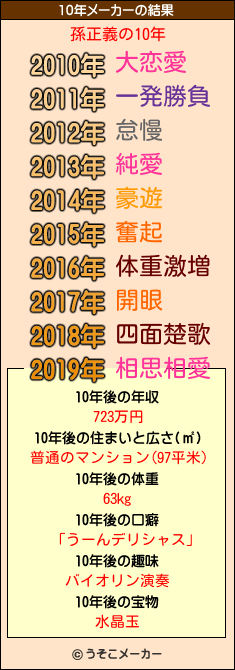 10年メーカーの結果

孫正義の10年

2010年 大恋愛
2011年 一発勝負
2012年 怠慢
2013年 純愛
2014年 豪遊
2015年 奮起
2016年 体重激増
2017年 開眼
2018年 四面楚歌
2019年 相思相愛

10年後の年収
723万円
10年後の住まいと広さ(㎡)
普通のマンション(97平米)
10年後の体重
63kg
10年後の口癖
「うーんデリシャス」
10年後の趣味
バイオリン演奏
10年後の宝物
水晶玉

© うそこメーカー